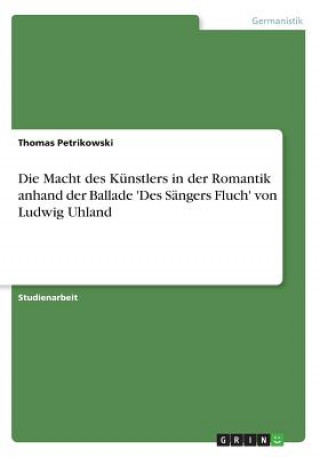 Germanistik

Thomas Petrikowski

Die Macht des Künstlers in der Romantik anhand der Ballade 'Des Sängers Fluch' von Ludwig Uhland

Studienarbeit

GRIN